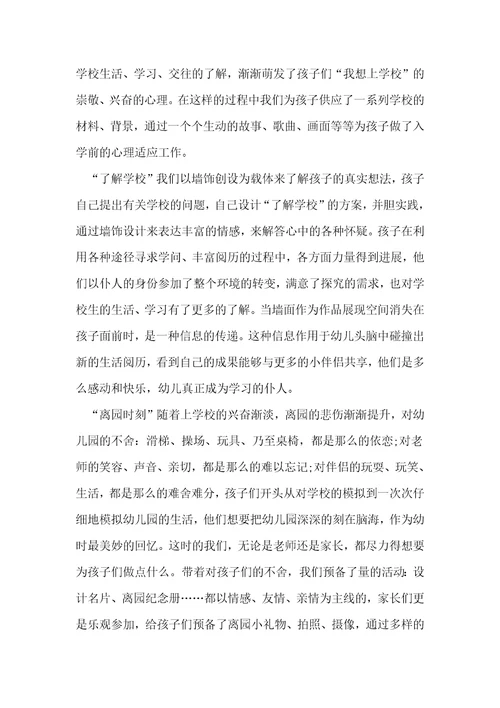 学校生活、学习、交往的了解，渐渐萌发了孩子们“我想上学校”的崇敬、兴奋的心理。在这样的过程中我们为孩子供应了一系列学校的材料、背景，通过一个个生动的故事、歌曲、画面等等为孩子做了入学前的心理适应工作。

“了解学校”我们以墙饰创设为载体来了解孩子的真实想法，孩子自己提出有关学校的问题，自己设计“了解学校”的方案，并胆实践，通过墙饰设计来表达丰富的情感，来解答心中的各种怀疑。孩子在利用各种途径寻求学问、丰富阅历的过程中，各方面力量得到进展，他们以仆人的身份参加了整个环境的转变，满意了探究的需求，也对学校生的生活、学习有了更多的了解。当墙面作为作品展现空间消失在孩子面前时，是一种信息的传递。这种信息作用于幼儿头脑中碰撞出新的生活阅历，看到自己的成果能够与更多的小伴侣共享，他们是多么感动和快乐，幼儿真正成为学习的仆人。

“离园时刻”随着上学校的兴奋渐淡，离园的悲伤渐渐提升，对幼儿园的不舍：滑梯、操场、玩具、乃至桌椅，都是那么的依恋;对老师的笑容、声音、亲切，都是那么的难以忘记;对伴侣的玩耍、玩笑、生活，都是那么的难舍难分，孩子们开头从对学校的模拟到一次次仔细地模拟幼儿园的生活，他们想要把幼儿园深深的刻在脑海，作为幼时最美妙的回忆。这时的我们，无论是老师还是家长，都尽力得想要为孩子们做点什么。带着对孩子们的不舍，我们预备了量的活动：设计名片、离园纪念册……都以情感、友情、亲情为主线的，家长们更是乐观参加，给孩子们预备了离园小礼物、拍照、摄像，通过多样的